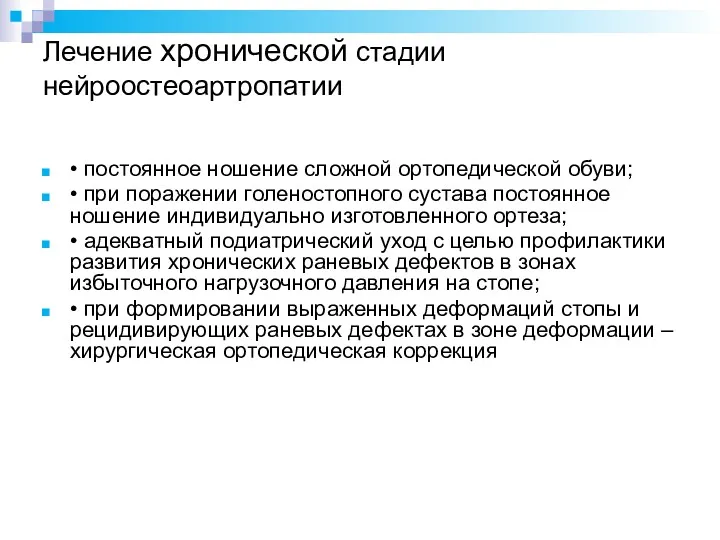 Лечение хронической стадии нейроостеоартропатии

• постоянное ношение сложной ортопедической обуви;

• при поражении голеностопного сустава постоянное ношение индивидуально изготовленного ортеза;

• адекватный подиатрический уход с целью профилактики развития хронических раневых дефектов в зонах избыточного нагрузочного давления на стопе;

• при формировании выраженных деформаций стопы и рецидивирующих раневых дефектах в зоне деформации – хирургическая ортопедическая коррекция